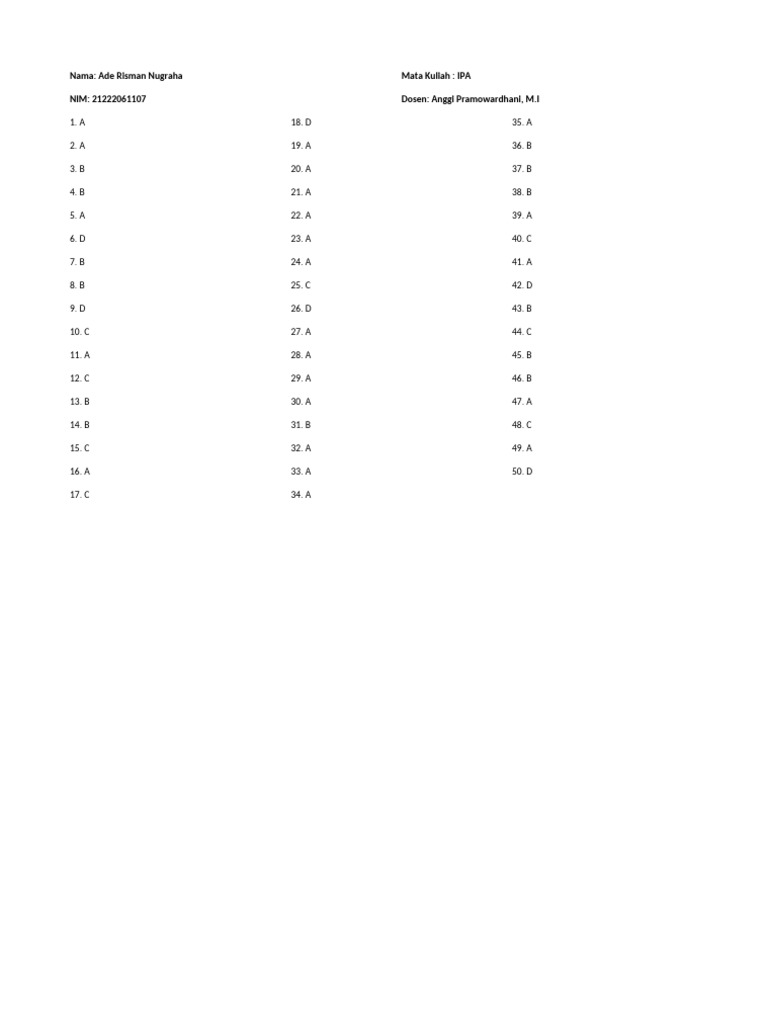 Nama: Ade Risman Nugraha

NIM: 21222061107

Mata Kuliah : IPA

Dosen: Anggi Pramowardhani, M.I

1. A
2. A
3. B
4. B
5. A
6. D
7. B
8. B
9. D
10. C
11. A
12. C
13. B
14. B
15. C
16. A
17. C

18. D
19. A
20. A
21. A
22. A
23. A
24. A
25. C
26. D
27. A
28. A
29. A
30. A
31. B
32. A
33. A
34. A

35. A
36. B
37. B
38. B
39. A
40. C
41. A
42. D
43. B
44. C
45. B
46. B
47. A
48. C
49. A
50. D